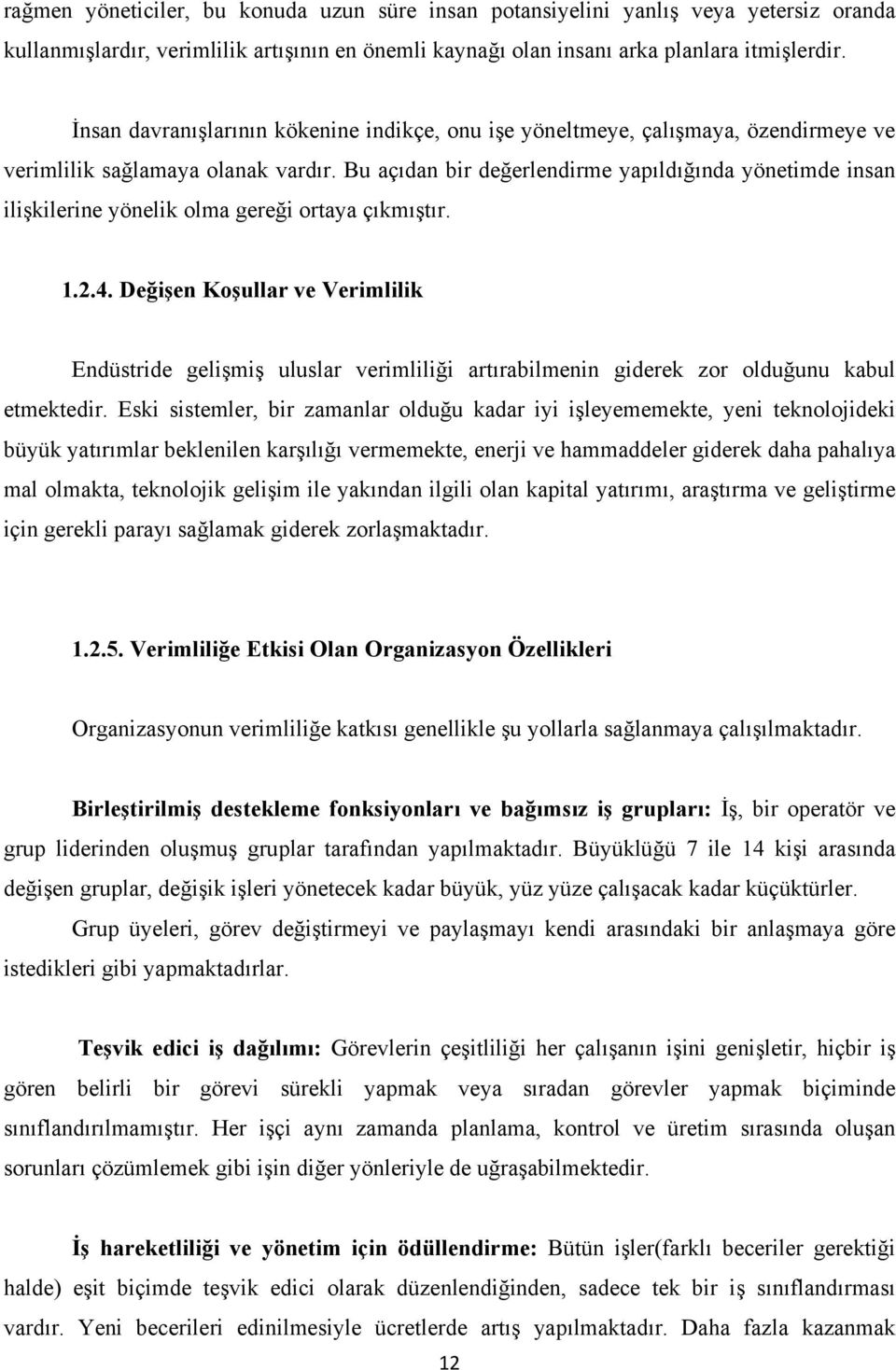 rağmen yöneticiler, bu konuda uzun süre insan potansiyelini yanlış veya yetersiz oranda kullanmışlardır, verimlilik artışının en önemli kaynağı olan insanı arka planlara itmişlerdir.

İnsan davranışlarının kökenine indikçe, onu işe yöneltmeye, çalışmaya, özendirmeye ve verimlilik sağlamaya olanak vardır. Bu açıdan bir değerlendirme yapıldığında yönetimde insan ilişkilerine yönelik olma gereği ortaya çıkmıştır.

1.2.4. Değişen Koşullar ve Verimlilik

Endüstride gelişmiş uluslar verimliliği artırabilmenin giderek zor olduğunu kabul etmektedir. Eski sistemler, bir zamanlar olduğu kadar iyi işleyememekte, yeni teknolojideki büyük yatırımlar beklenilen karşılığı vermemekte, enerji ve hammaddeler giderek daha pahalıya mal olmakta, teknolojik gelişim ile yakından ilgili olan kapital yatırımı, araştırma ve geliştirme için gerekli parayı sağlamak giderek zorlaşmaktadır.

1.2.5. Verimliliğe Etkisi Olan Organizasyon Özellikleri

Organizasyonun verimliliğe katkısı genellikle şu yollarla sağlanmaya çalışılmaktadır.

Birleştirilmiş destekleme fonksiyonları ve bağımsız iş grupları: İş, bir operatör ve grup liderinden oluşmuş gruplar tarafından yapılmaktadır. Büyüklüğü 7 ile 14 kişi arasında değişen gruplar, değişik işleri yönetecek kadar büyük, yüz yüze çalışacak kadar küçüktürler. Grup üyeleri, görev değiştirmeyi ve paylaşmayı kendi arasındaki bir anlaşmaya göre istedikleri gibi yapmaktadırlar.

Teşvik edici iş dağılımı: Görevlerin çeşitliliği her çalışanın işini genişletir, hiçbir iş gören belirli bir görevi sürekli yapmak veya sıradan görevler yapmak biçiminde sınıflandırılmamıştır. Her işçi aynı zamanda planlama, kontrol ve üretim sırasında oluşan sorunları çözümlemek gibi işin diğer yönleriyle de uğraşabilmektedir.

İş hareketliliği ve yönetim için ödüllendirme: Bütün işler(farklı beceriler gerektiği halde) eşit biçimde teşvik edici olarak düzenlendiğinden, sadece tek bir iş sınıflandırması vardır. Yeni becerileri edinilmesiyle ücretlerde artış yapılmaktadır. Daha fazla kazanmak

12